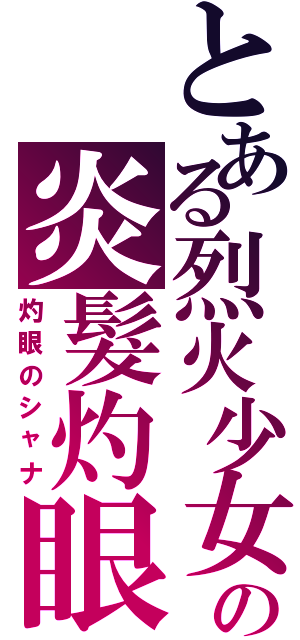 とある烈火少女の
炎髪灼眼
灼眼のシャナ